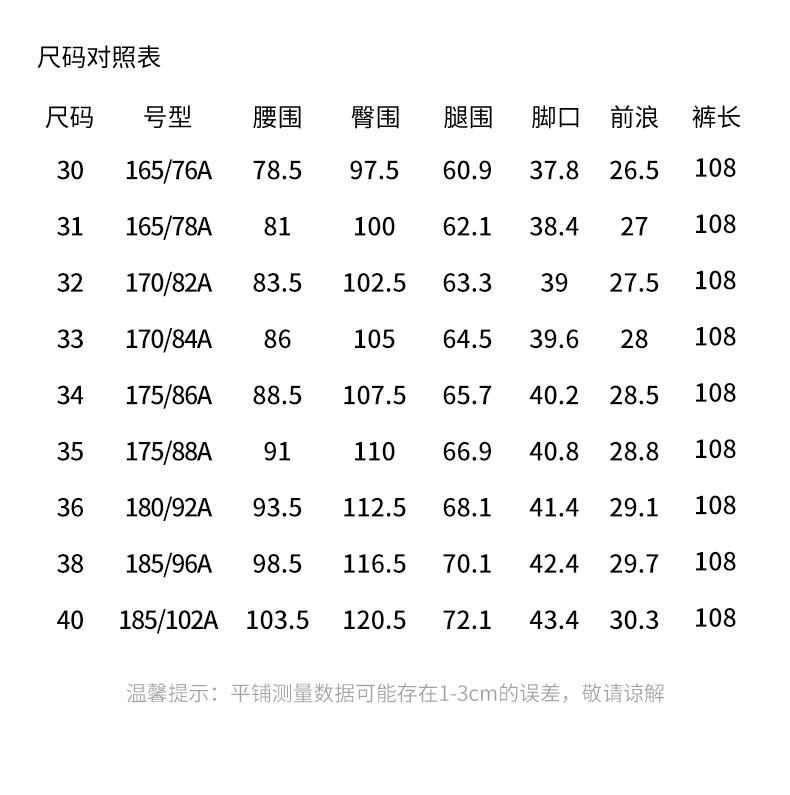 尺码对照表

| 尺码 | 号型 | 腰围 | 臀围 | 腿围 | 脚口 | 前浪 | 裤长 |
|---|---|---|---|---|---|---|---|
| 30 | 165/76A | 78.5 | 97.5 | 60.9 | 37.8 | 26.5 | 108 |
| 31 | 165/78A | 81 | 100 | 62.1 | 38.4 | 27 | 108 |
| 32 | 170/82A | 83.5 | 102.5 | 63.3 | 39 | 27.5 | 108 |
| 33 | 170/84A | 86 | 105 | 64.5 | 39.6 | 28 | 108 |
| 34 | 175/86A | 88.5 | 107.5 | 65.7 | 40.2 | 28.5 | 108 |
| 35 | 175/88A | 91 | 110 | 66.9 | 40.8 | 28.8 | 108 |
| 36 | 180/92A | 93.5 | 112.5 | 68.1 | 41.4 | 29.1 | 108 |
| 38 | 185/96A | 98.5 | 116.5 | 70.1 | 42.4 | 29.7 | 108 |
| 40 | 185/102A | 103.5 | 120.5 | 72.1 | 43.4 | 30.3 | 108 |

温馨提示：平铺测量数据可能存在1-3cm的误差，敬请谅解